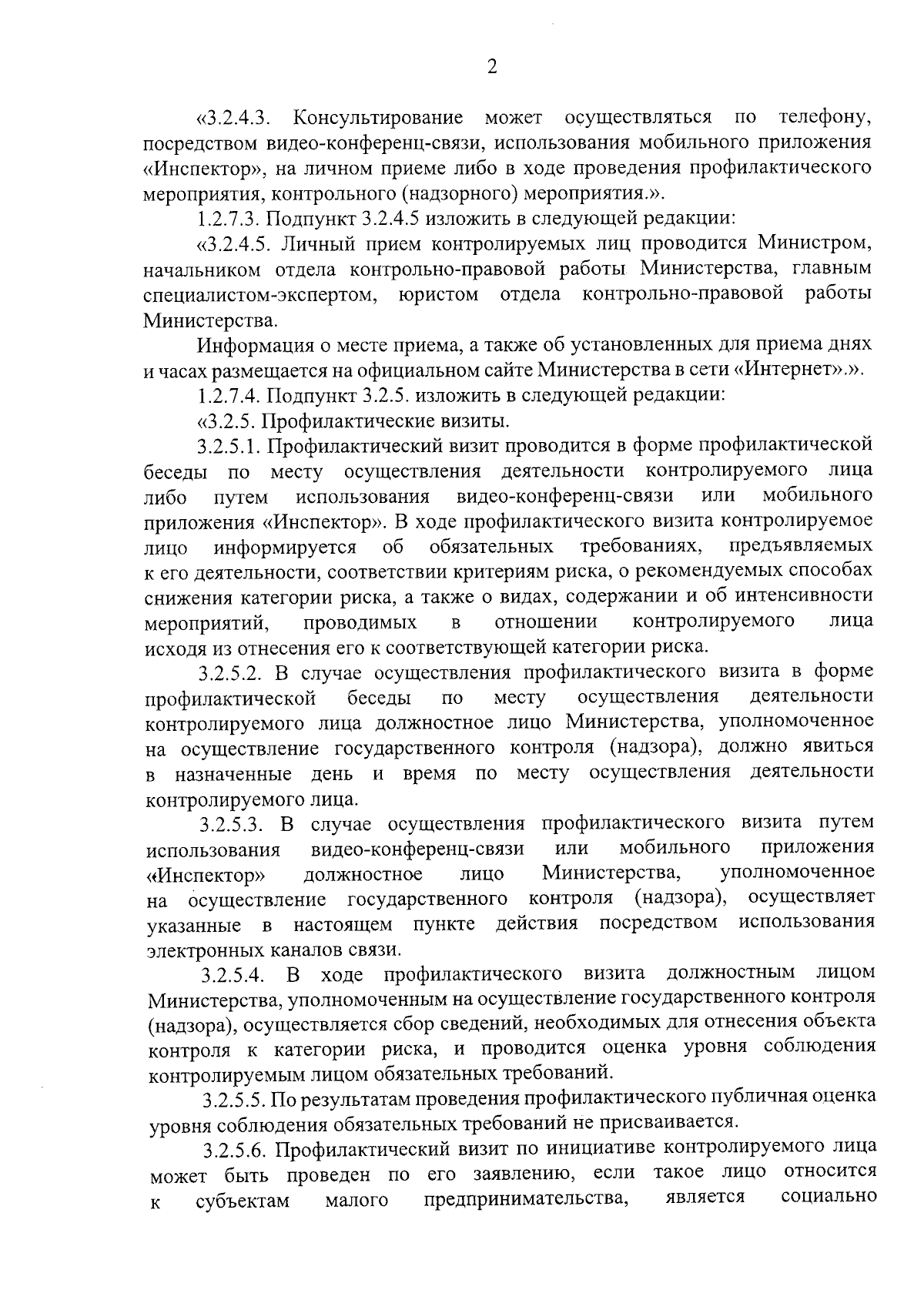 2

«3.2.4.3. Консультирование может осуществляться по телефону, посредством видео-конференц-связи, использования мобильного приложения «Инспектор», на личном приеме либо в ходе проведения профилактического мероприятия, контрольного (надзорного) мероприятия.».

1.2.7.3. Подпункт 3.2.4.5 изложить в следующей редакции:

«3.2.4.5. Личный прием контролируемых лиц проводится Министром, начальником отдела контрольно-правовой работы Министерства, главным специалистом-экспертом, юристом отдела контрольно-правовой работы Министерства.

Информация о месте приема, а также об установленных для приема днях и часах размещается на официальном сайте Министерства в сети «Интернет».».

1.2.7.4. Подпункт 3.2.5. изложить в следующей редакции:

«3.2.5. Профилактические визиты.

3.2.5.1. Профилактический визит проводится в форме профилактической беседы по месту осуществления деятельности контролируемого лица либо путем использования видео-конференц-связи или мобильного приложения «Инспектор». В ходе профилактического визита контролируемое лицо информируется об обязательных требованиях, предъявляемых к его деятельности, соответствии критериям риска, о рекомендуемых способах снижения категории риска, а также о видах, содержании и об интенсивности мероприятий, проводимых в отношении контролируемого лица исходя из отнесения его к соответствующей категории риска.

3.2.5.2. В случае осуществления профилактического визита в форме профилактической беседы по месту осуществления деятельности контролируемого лица должностное лицо Министерства, уполномоченное на осуществление государственного контроля (надзора), должно явиться в назначенные день и время по месту осуществления деятельности контролируемого лица.

3.2.5.3. В случае осуществления профилактического визита путем использования видео-конференц-связи или мобильного приложения «Инспектор» должностное лицо Министерства, уполномоченное на осуществление государственного контроля (надзора), осуществляет указанные в настоящем пункте действия посредством использования электронных каналов связи.

3.2.5.4. В ходе профилактического визита должностным лицом Министерства, уполномоченным на осуществление государственного контроля (надзора), осуществляется сбор сведений, необходимых для отнесения объекта контроля к категории риска, и проводится оценка уровня соблюдения контролируемым лицом обязательных требований.

3.2.5.5. По результатам проведения профилактического публичная оценка уровня соблюдения обязательных требований не присваивается.

3.2.5.6. Профилактический визит по инициативе контролируемого лица может быть проведен по его заявлению, если такое лицо относится к субъектам малого предпринимательства, является социально